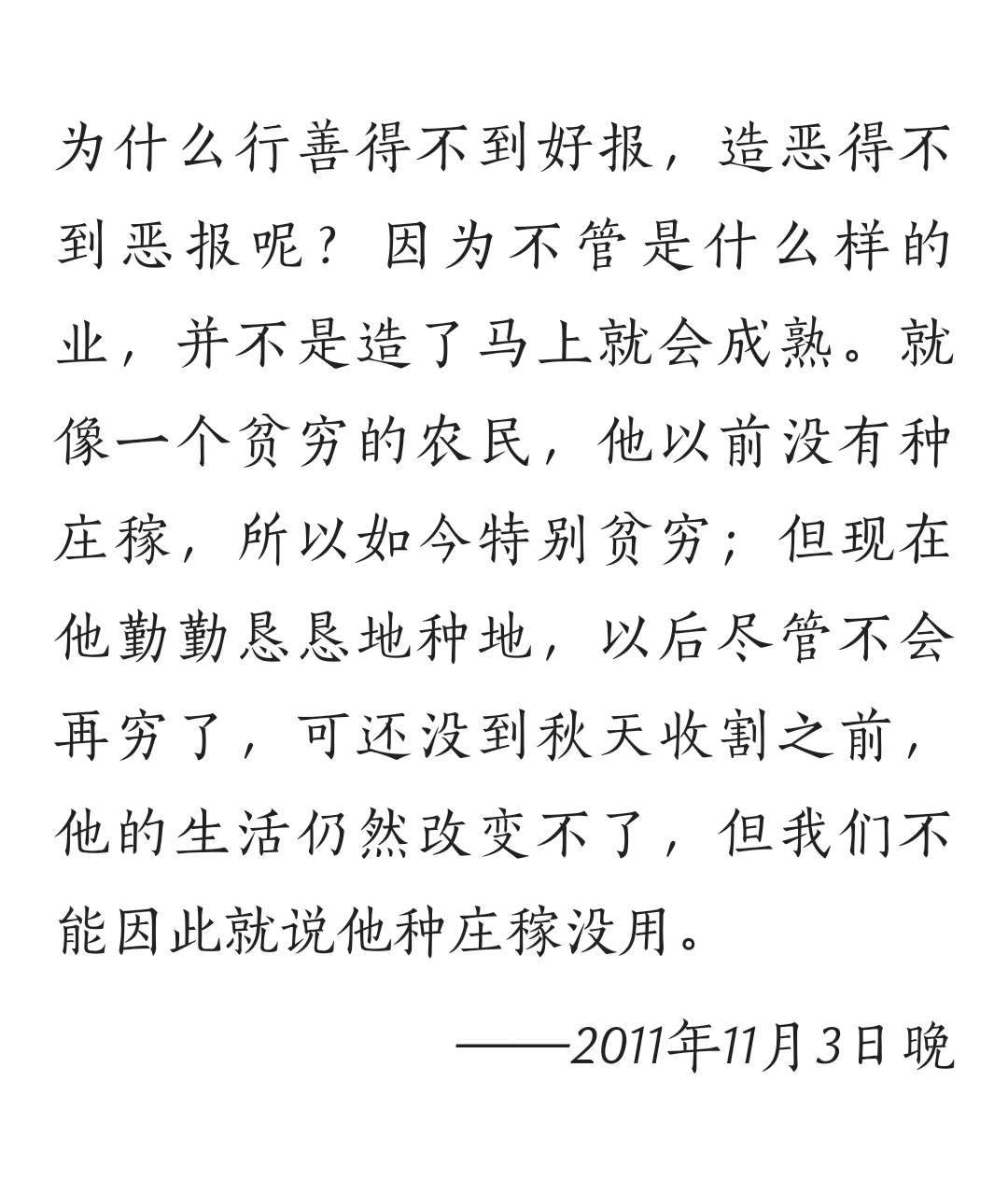 为什么行善得不到好报，造恶得不到恶报呢？因为不管是什么样的业，并不是造了马上就会成熟。就像一个贫穷的农民，他以前没有种庄稼，所以如今特别贫穷；但现在他勤勤恳恳地种地，以后尽管不会再穷了，可还没到秋天收割之前，他的生活仍然改变不了，但我们不能因此就说他种庄稼没用。

——2011年11月3日晚